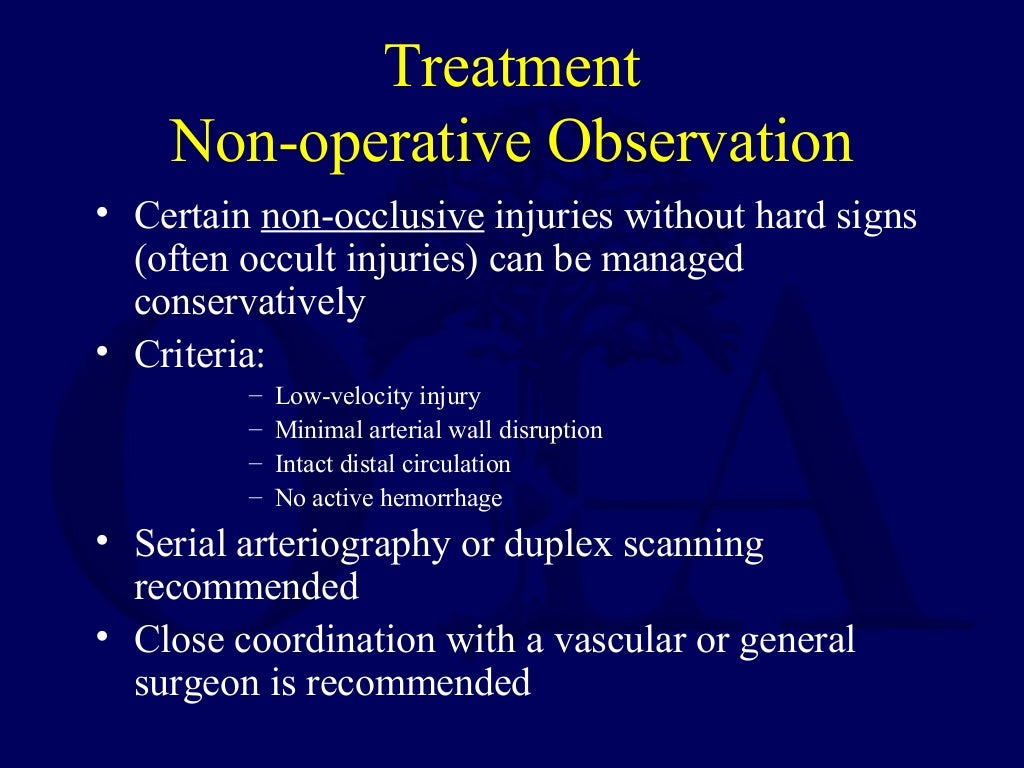 Treatment
Non-operative Observation

• Certain non-occlusive injuries without hard signs (often occult injuries) can be managed conservatively
• Criteria:
– Low-velocity injury
– Minimal arterial wall disruption
– Intact distal circulation
– No active hemorrhage
• Serial arteriography or duplex scanning recommended
• Close coordination with a vascular or general surgeon is recommended